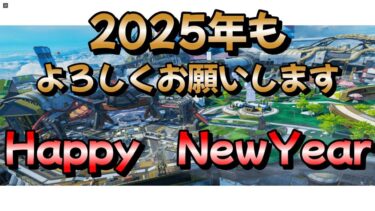 2025年も
よろしくお願いします

Happy NewYear